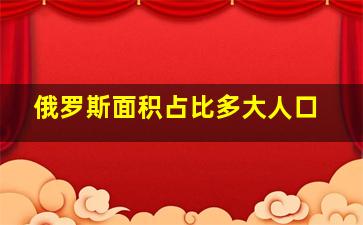 俄罗斯面积占比多大人口